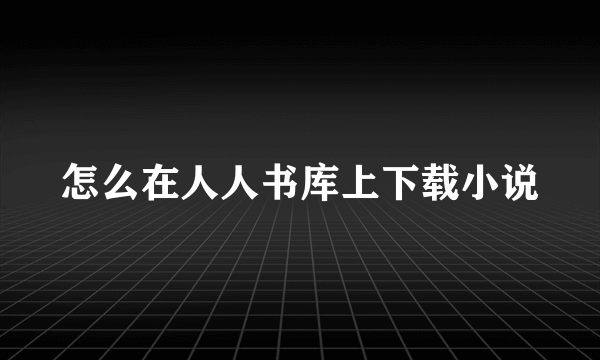 怎么在人人书库上下载小说